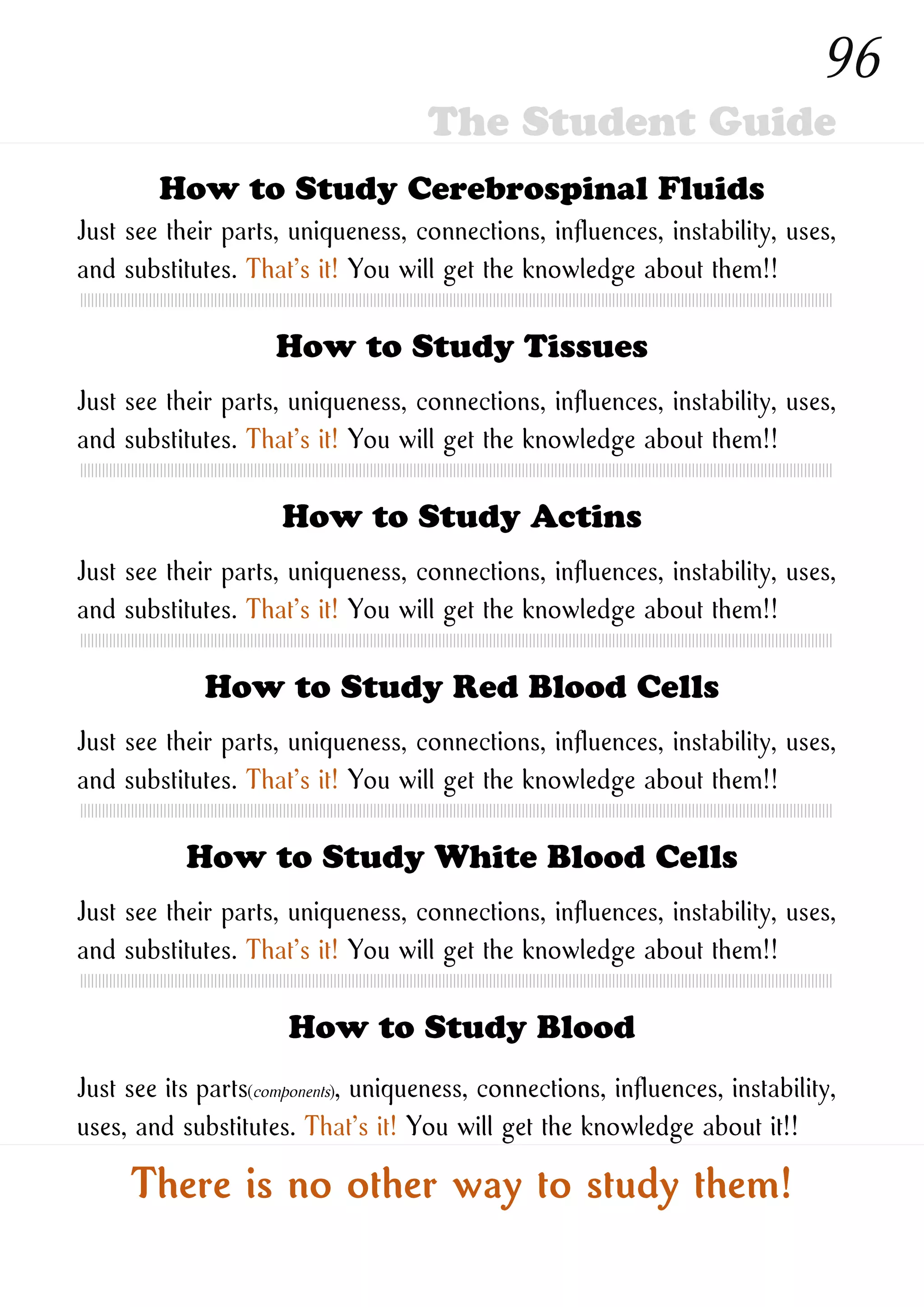 96

The Student Guide

How to Study Cerebrospinal Fluids

Just see their parts, uniqueness, connections, influences, instability, uses, and substitutes. That's it! You will get the knowledge about them!!

How to Study Tissues

Just see their parts, uniqueness, connections, influences, instability, uses, and substitutes. That's it! You will get the knowledge about them!!

How to Study Actins

Just see their parts, uniqueness, connections, influences, instability, uses, and substitutes. That's it! You will get the knowledge about them!!

How to Study Red Blood Cells

Just see their parts, uniqueness, connections, influences, instability, uses, and substitutes. That's it! You will get the knowledge about them!!

How to Study White Blood Cells

Just see their parts, uniqueness, connections, influences, instability, uses, and substitutes. That's it! You will get the knowledge about them!!

How to Study Blood

Just see its parts(components), uniqueness, connections, influences, instability, uses, and substitutes. That's it! You will get the knowledge about it!!

There is no other way to study them!